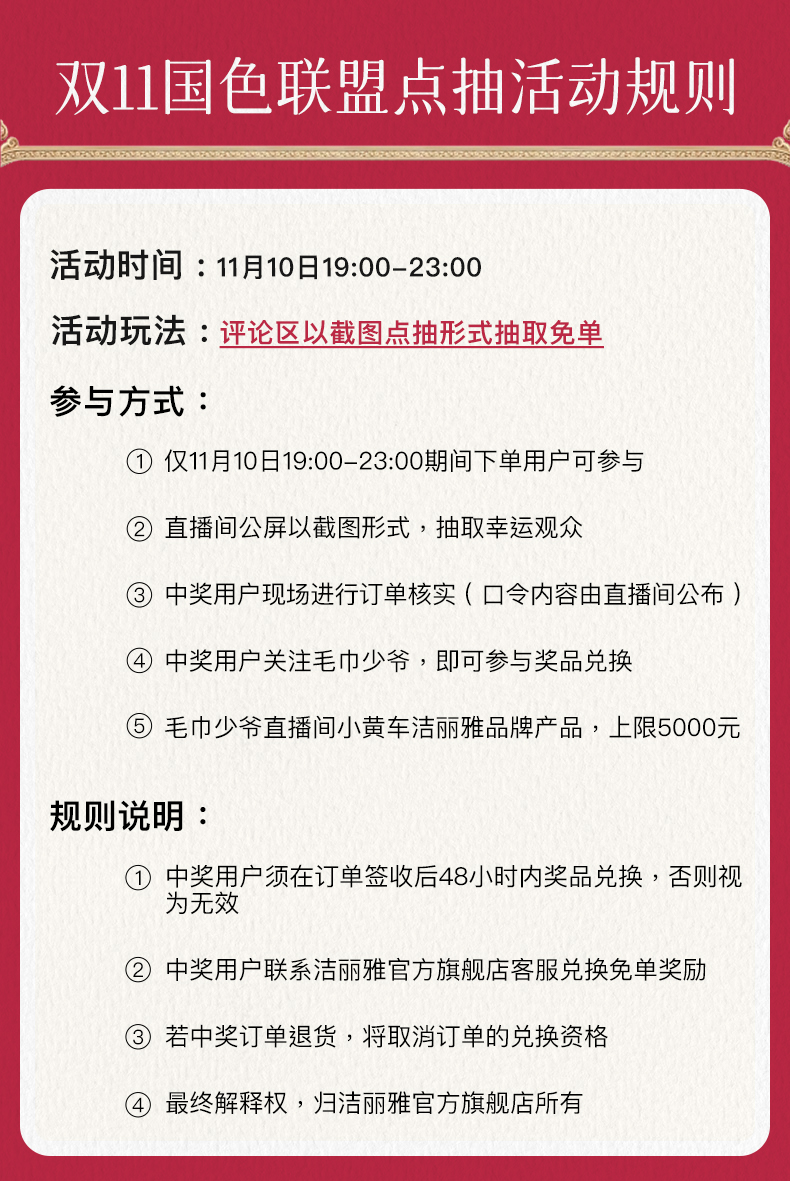 双11国色联盟点抽活动规则

活动时间：11月10日19:00-23:00

活动玩法：评论区以截图点抽形式抽取免单

参与方式：

① 仅11月10日19:00-23:00期间下单用户可参与

② 直播间公屏以截图形式，抽取幸运观众

③ 中奖用户现场进行订单核实（口令内容由直播间公布）

④ 中奖用户关注毛巾少爷，即可参与奖品兑换

⑤ 毛巾少爷直播间小黄车洁丽雅品牌产品，上限5000元

规则说明：

① 中奖用户须在订单签收后48小时内奖品兑换，否则视为无效

② 中奖用户联系洁丽雅官方旗舰店客服兑换免单奖励

③ 若中奖订单退货，将取消订单的兑换资格

④ 最终解释权，归洁丽雅官方旗舰店所有